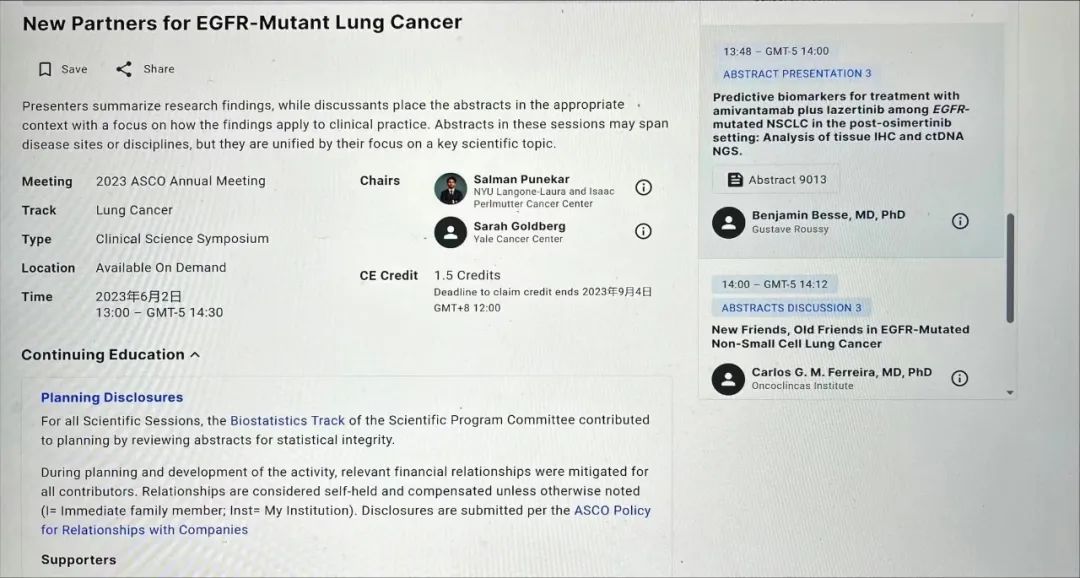 New Partners for EGFR-Mutant Lung Cancer

Save Share

Presenters summarize research findings, while discussants place the abstracts in the appropriate context with a focus on how the findings apply to clinical practice. Abstracts in these sessions may span disease sites or disciplines, but they are unified by their focus on a key scientific topic.

Meeting 2023 ASCO Annual Meeting
Track Lung Cancer
Type Clinical Science Symposium
Location Available On Demand
Time 2023年6月2日 13:00 – GMT-5 14:30

Chairs
Salman Punekar
NYU Langone-Laura and Isaac Perlmutter Cancer Center
Sarah Goldberg
Yale Cancer Center

CE Credit 1.5 Credits
Deadline to claim credit ends 2023年9月4日 GMT+8 12:00

Continuing Education

Planning Disclosures
For all Scientific Sessions, the Biostatistics Track of the Scientific Program Committee contributed to planning by reviewing abstracts for statistical integrity.

During planning and development of the activity, relevant financial relationships were mitigated for all contributors. Relationships are considered self-held and compensated unless otherwise noted (I= Immediate family member; Inst= My Institution). Disclosures are submitted per the ASCO Policy for Relationships with Companies

Supporters

13:48 – GMT-5 14:00
ABSTRACT PRESENTATION 3
Predictive biomarkers for treatment with amivantamab plus lazertinib among EGFR-mutated NSCLC in the post-osimertinib setting: Analysis of tissue IHC and ctDNA NGS.
Abstract 9013
Benjamin Besse, MD, PhD
Gustave Roussy

14:00 – GMT-5 14:12
ABSTRACTS DISCUSSION 3
New Friends, Old Friends in EGFR-Mutated Non-Small Cell Lung Cancer
Carlos G. M. Ferreira, MD, PhD
Oncoclincas Institute